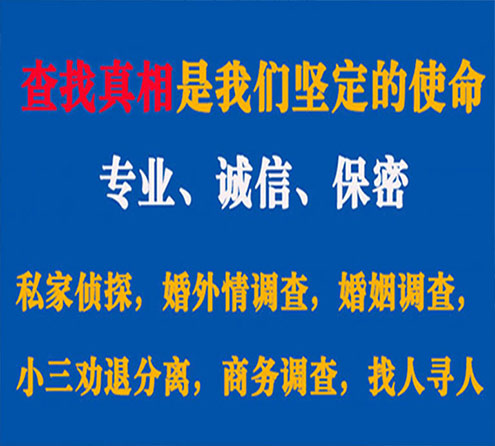 查找真相是我们坚定的使命

专业、诚信、保密

私家侦探，婚外情调查，婚姻调查，

小三劝退分离，商务调查，找人寻人